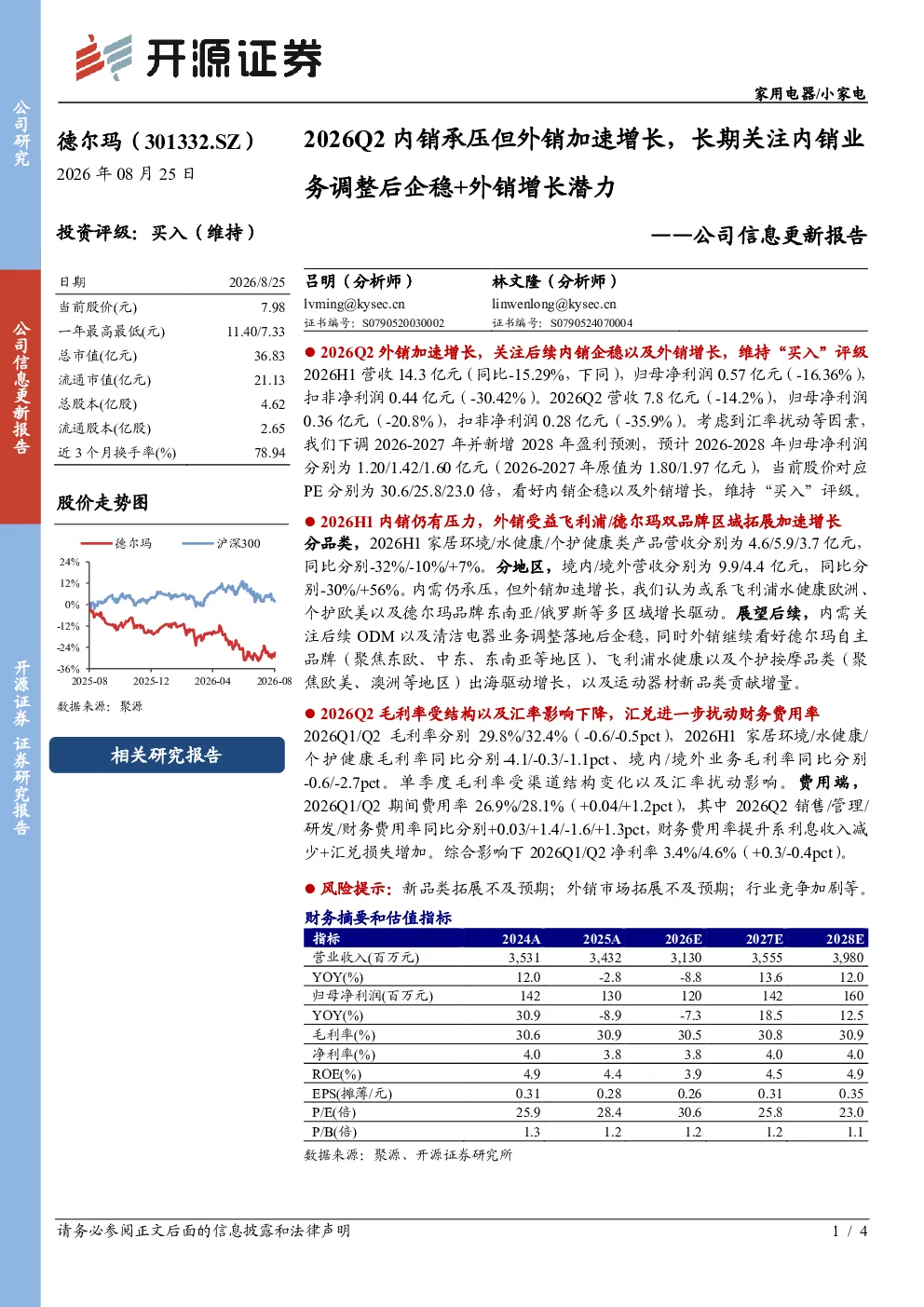 开源证券

公司研究

公司信息更新报告

开源证券 证券研究报告

家用电器/小家电

德尔玛（301332.SZ）

2026 年 08 月 25 日

投资评级：买入（维持）

| 日期 | 2026/8/25 |
|---|---|
| 当前股价(元) | 7.98 |
| 一年最高最低(元) | 11.40/7.33 |
| 总市值(亿元) | 36.83 |
| 流通市值(亿元) | 21.13 |
| 总股本(亿股) | 4.62 |
| 流通股本(亿股) | 2.65 |
| 近 3 个月换手率(%) | 78.94 |

股价走势图

德尔玛 沪深300

24% 12% 0% -12% -24% -36%

2025-08 2025-12 2026-04 2026-08

数据来源：聚源

相关研究报告

2026Q2 内销承压但外销加速增长，长期关注内销业务调整后企稳+外销增长潜力

——公司信息更新报告

吕明（分析师）
lvming@kysec.cn
证书编号：S0790520030002

林文隆（分析师）
linwenlong@kysec.cn
证书编号：S0790524070004

● 2026Q2 外销加速增长，关注后续内销企稳以及外销增长，维持“买入”评级

2026H1 营收 14.3 亿元（同比-15.29%，下同），归母净利润 0.57 亿元（-16.36%），扣非净利润 0.44 亿元（-30.42%）。2026Q2 营收 7.8 亿元（-14.2%），归母净利润 0.36 亿元（-20.8%），扣非净利润 0.28 亿元（-35.9%）。考虑到汇率扰动等因素，我们下调 2026-2027 年并新增 2028 年盈利预测，预计 2026-2028 年归母净利润分别为 1.20/1.42/1.60 亿元（2026-2027 年原值为 1.80/1.97 亿元），当前股价对应 PE 分别为 30.6/25.8/23.0 倍，看好内销企稳以及外销增长，维持“买入”评级。

● 2026H1 内销仍有压力，外销受益飞利浦/德尔玛双品牌区域拓展加速增长

分品类，2026H1 家居环境/水健康/个护健康类产品营收分别为 4.6/5.9/3.7 亿元，同比分别-32%/-10%/+7%。分地区，境内/境外营收分别为 9.9/4.4 亿元，同比分别-30%/+56%。内需仍承压，但外销加速增长，我们认为或系飞利浦水健康欧洲、个护欧美以及德尔玛品牌东南亚/俄罗斯等多区域增长驱动。展望后续，内需关注后续 ODM 以及清洁电器业务调整落地后企稳，同时外销继续看好德尔玛自主品牌（聚焦东欧、中东、东南亚等地区）、飞利浦水健康以及个护按摩品类（聚焦欧美、澳洲等地区）出海驱动增长，以及运动器材新品类贡献增量。

● 2026Q2 毛利率受结构以及汇率影响下降，汇兑进一步扰动财务费用率

2026Q1/Q2 毛利率分别 29.8%/32.4%（-0.6/-0.5pct），2026H1 家居环境/水健康/个护健康毛利率同比分别-4.1/-0.3/-1.1pct、境内/境外业务毛利率同比分别-0.6/-2.7pct。单季度毛利率受渠道结构变化以及汇率扰动影响。费用端，2026Q1/Q2 期间费用率 26.9%/28.1%（+0.04/+1.2pct），其中 2026Q2 销售/管理/研发/财务费用率同比分别+0.03/+1.4/-1.6/+1.3pct，财务费用率提升系利息收入减少+汇兑损失增加。综合影响下 2026Q1/Q2 净利率 3.4%/4.6%（+0.3/-0.4pct）。

● 风险提示：新品类拓展不及预期；外销市场拓展不及预期；行业竞争加剧等。

财务摘要和估值指标

| 指标 | 2024A | 2025A | 2026E | 2027E | 2028E |
|---|---|---|---|---|---|
| 营业收入(百万元) | 3,531 | 3,432 | 3,130 | 3,555 | 3,980 |
| YOY(%) | 12.0 | -2.8 | -8.8 | 13.6 | 12.0 |
| 归母净利润(百万元) | 142 | 130 | 120 | 142 | 160 |
| YOY(%) | 30.9 | -8.9 | -7.3 | 18.5 | 12.5 |
| 毛利率(%) | 30.6 | 30.9 | 30.5 | 30.8 | 30.9 |
| 净利率(%) | 4.0 | 3.8 | 3.8 | 4.0 | 4.0 |
| ROE(%) | 4.9 | 4.4 | 3.9 | 4.5 | 4.9 |
| EPS(摊薄/元) | 0.31 | 0.28 | 0.26 | 0.31 | 0.35 |
| P/E(倍) | 25.9 | 28.4 | 30.6 | 25.8 | 23.0 |
| P/B(倍) | 1.3 | 1.2 | 1.2 | 1.2 | 1.1 |

数据来源：聚源、开源证券研究所

请务必参阅正文后面的信息披露和法律声明 1 / 4